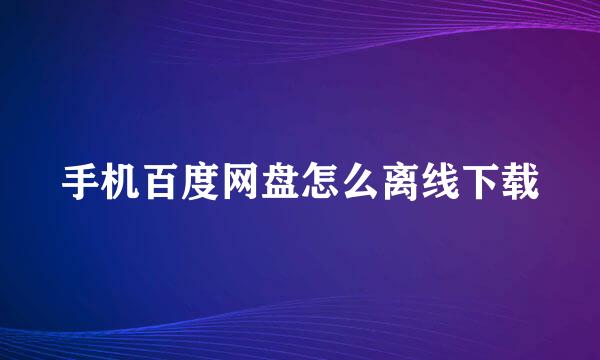 手机百度网盘怎么离线下载